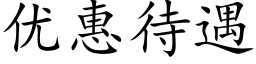 优惠待遇